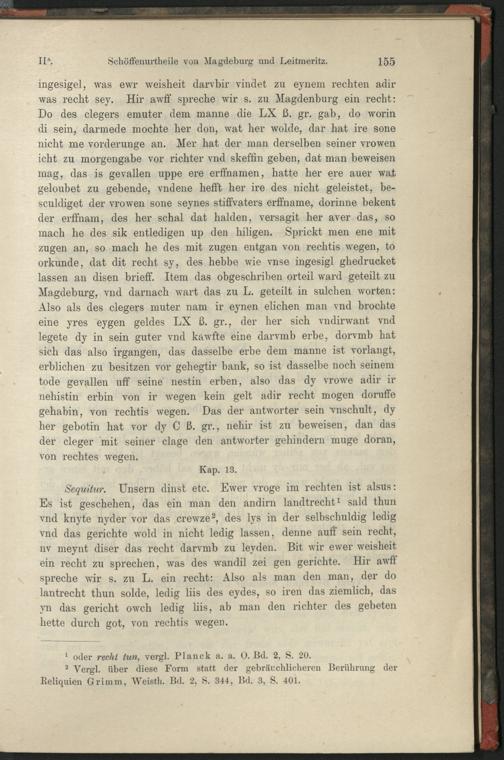 IIᵃ. Schöffenurtheile von Magdeburg und Leitmeritz. 155

ingesigel, was ewr weisheit darvbir vindet zu eynem rechten adir was recht sey. Hir awff spreche wir s. zu Magdenburg ein recht: Do des clegers emuter dem manne die LX ß. gr. gab, do worin di sein, darmede mochte her don, wat her wolde, dar hat ire sone nicht me vorderunge an. Mer hat der man derselben seiner vrowen icht zu morgengabe vor richter vnd skeffin geben, dat man beweisen mag, das is gevallen uppe ere erffnamen, hatte her ere auer wat geloubet zu gebende, vndene hefft her ire des nicht geleistet, besculdiget der vrowen sone seynes stiffvaters erffname, dorinne bekent der erffnam, des her schal dat halden, versagit her aver das, so mach he des sik entledigen up den hiligen. Sprickt men ene mit zugen an, so mach he des mit zugen entgan von rechtis wegen, to orkunde, dat dit recht sy, des hebbe wie vnse ingesigl ghedrucket lassen an disen brieff. Item das obgeschriben orteil ward geteilt zu Magdeburg, vnd darnach wart das zu L. geteilt in sulchen worten: Also als des clegers muter nam ir eynen elichen man vnd brochte eine yres eygen geldes LX ß. gr., der her sich vndirwant vnd legete dy in sein guter vnd kawfte eine darvmb erbe, dorvmb hat sich das also irgangen, das dasselbe erbe dem manne ist vorlangt, erblichen zu besitzen vor gehegtir bank, so ist dasselbe noch seinem tode gevallen uff seine nestin erben, also das dy vrowe adir ir nehistin erbin von ir wegen kein gelt adir recht mogen doruffe gehabin, von rechtis wegen. Das der antworter sein vnschult, dy her gebotin hat vor dy C ß. gr., nehir ist zu beweisen, dan das der cleger mit seiner clage den antworter gehindern muge doran, von rechtes wegen.

Kap. 13.

Sequitur. Unsern dinst etc. Ewer vroge im rechten ist alsus: Es ist geschehen, das ein man den andirn landtrecht¹ sald thun vnd knyte nyder vor das crewze², des lys in der selbschuldig ledig vnd das gerichte wold in nicht ledig lassen, denne auff sein recht, nv meynt diser das recht darvmb zu leyden. Bit wir ewer weisheit ein recht zu sprechen, was des wandil zei gen gerichte. Hir awff spreche wir s. zu L. ein recht: Also als man den man, der do lantrecht thun solde, ledig liis des eydes, so iren das ziemlich, das yn das gericht owch ledig liis, ab man den richter des gebeten hette durch got, von rechtis wegen.

¹ oder recht tun, vergl. Planck a. a. O. Bd. 2, S. 20.
² Vergl. über diese Form statt der gebräuchlicheren Berührung der Reliquien Grimm, Weisth. Bd. 2, S. 344, Bd. 3, S. 401.